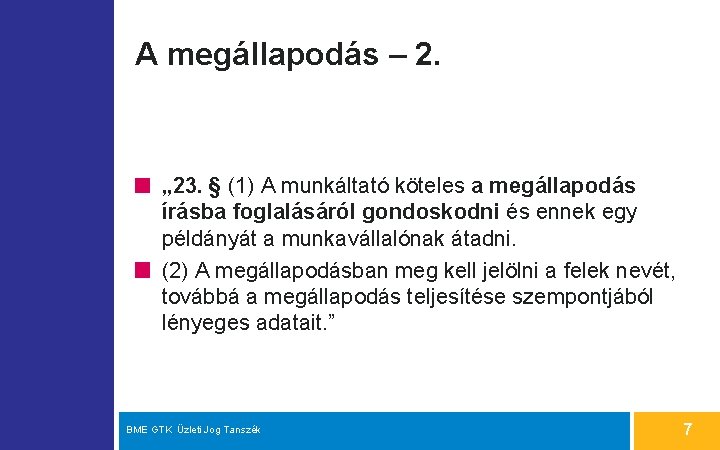 A megállapodás – 2.

„23. § (1) A munkáltató köteles a megállapodás írásba foglalásáról gondoskodni és ennek egy példányát a munkavállalónak átadni.

(2) A megállapodásban meg kell jelölni a felek nevét, továbbá a megállapodás teljesítése szempontjából lényeges adatait.”

BME GTK Üzleti Jog Tanszék

7